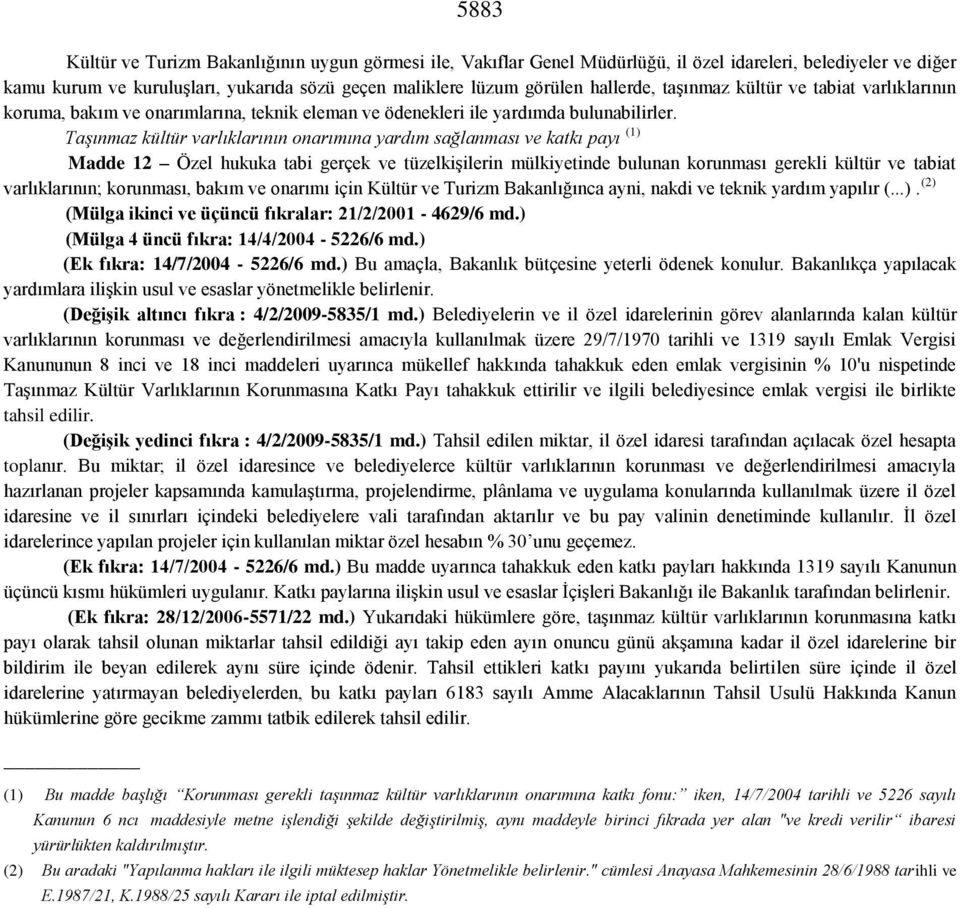 5883

Kültür ve Turizm Bakanlığının uygun görmesi ile, Vakıflar Genel Müdürlüğü, il özel idareleri, belediyeler ve diğer kamu kurum ve kuruluşları, yukarıda sözü geçen maliklere lüzum görülen hallerde, taşınmaz kültür ve tabiat varlıklarının koruma, bakım ve onarımlarına, teknik eleman ve ödenekleri ile yardımda bulunabilirler.

Taşınmaz kültür varlıklarının onarımına yardım sağlanması ve katkı payı $^{(1)}$

Madde 12 – Özel hukuka tabi gerçek ve tüzelkişilerin mülkiyetinde bulunan korunması gerekli kültür ve tabiat varlıklarının; korunması, bakım ve onarımı için Kültür ve Turizm Bakanlığınca ayni, nakdi ve teknik yardım yapılır (...). $^{(2)}$

(Mülga ikinci ve üçüncü fıkralar: 21/2/2001 - 4629/6 md.)

(Mülga 4 üncü fıkra: 14/4/2004 - 5226/6 md.)

(Ek fıkra: 14/7/2004 - 5226/6 md.) Bu amaçla, Bakanlık bütçesine yeterli ödenek konulur. Bakanlıkça yapılacak yardımlara ilişkin usul ve esaslar yönetmelikle belirlenir.

(Değişik altıncı fıkra : 4/2/2009-5835/1 md.) Belediyelerin ve il özel idarelerinin görev alanlarında kalan kültür varlıklarının korunması ve değerlendirilmesi amacıyla kullanılmak üzere 29/7/1970 tarihli ve 1319 sayılı Emlak Vergisi Kanununun 8 inci ve 18 inci maddeleri uyarınca mükellef hakkında tahakkuk eden emlak vergisinin % 10'u nispetinde Taşınmaz Kültür Varlıklarının Korunmasına Katkı Payı tahakkuk ettirilir ve ilgili belediyesince emlak vergisi ile birlikte tahsil edilir.

(Değişik yedinci fıkra : 4/2/2009-5835/1 md.) Tahsil edilen miktar, il özel idaresi tarafından açılacak özel hesapta toplanır. Bu miktar; il özel idaresince ve belediyelerce kültür varlıklarının korunması ve değerlendirilmesi amacıyla hazırlanan projeler kapsamında kamulaştırma, projelendirme, plânlama ve uygulama konularında kullanılmak üzere il özel idaresine ve il sınırları içindeki belediyelere vali tarafından aktarılır ve bu pay valinin denetiminde kullanılır. İl özel idarelerince yapılan projeler için kullanılan miktar özel hesabın % 30'unu geçemez.

(Ek fıkra: 14/7/2004 - 5226/6 md.) Bu madde uyarınca tahakkuk eden katkı payları hakkında 1319 sayılı Kanunun üçüncü kısmı hükümleri uygulanır. Katkı paylarına ilişkin usul ve esaslar İçişleri Bakanlığı ile Bakanlık tarafından belirlenir.

(Ek fıkra: 28/12/2006-5571/22 md.) Yukarıdaki hükümlere göre, taşınmaz kültür varlıklarının korunmasına katkı payı olarak tahsil olunan miktarlar tahsil edildiği ayı takip eden ayın onuncu günü akşamına kadar il özel idarelerine bir bildirim ile beyan edilerek aynı süre içinde ödenir. Tahsil ettikleri katkı payını yukarıda belirtilen süre içinde il özel idarelerine yatırmayan belediyelerden, bu katkı payları 6183 sayılı Amme Alacaklarının Tahsil Usulü Hakkında Kanun hükümlerine göre gecikme zammı tatbik edilerek tahsil edilir.

(1) Bu madde başlığı "Korunması gerekli taşınmaz kültür varlıklarının onarımına katkı fonu:" iken, 14/7/2004 tarihli ve 5226 sayılı Kanunun 6 ncı maddesiyle metne işlendiği şekilde değiştirilmiş, aynı maddeyle birinci fıkrada yer alan "ve kredi verilir" ibaresi yürürlükten kaldırılmıştır.

(2) Bu aradaki "Yapılanma hakları ile ilgili müktesep haklar Yönetmelikle belirlenir." cümlesi Anayasa Mahkemesinin 28/6/1988 tarihli ve E.1987/21, K.1988/25 sayılı Kararı ile iptal edilmiştir.